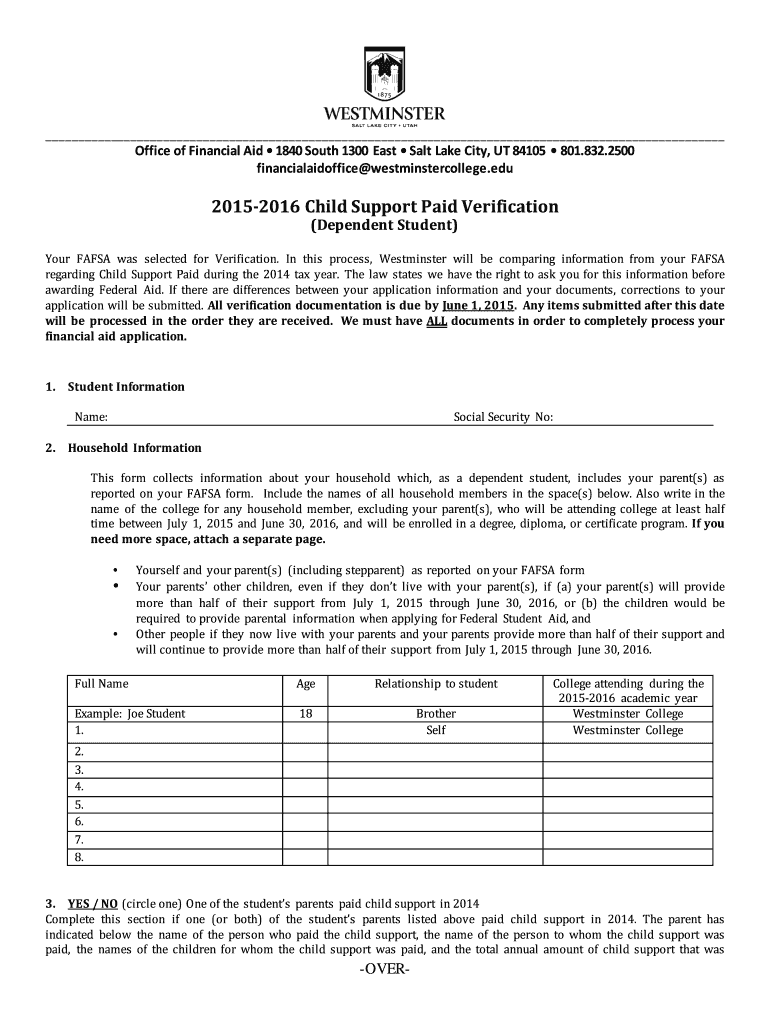 1875

WESTMINSTER
SALT LAKE CITY • UTAH

Office of Financial Aid • 1840 South 1300 East • Salt Lake City, UT 84105 • 801.832.2500
financialaidoffice@westminstercollege.edu

2015-2016 Child Support Paid Verification
(Dependent Student)

Your FAFSA was selected for Verification. In this process, Westminster will be comparing information from your FAFSA regarding Child Support Paid during the 2014 tax year. The law states we have the right to ask you for this information before awarding Federal Aid. If there are differences between your application information and your documents, corrections to your application will be submitted. All verification documentation is due by June 1, 2015. Any items submitted after this date will be processed in the order they are received. We must have ALL documents in order to completely process your financial aid application.

1. Student Information

Name: Social Security No:

2. Household Information

This form collects information about your household which, as a dependent student, includes your parent(s) as reported on your FAFSA form. Include the names of all household members in the space(s) below. Also write in the name of the college for any household member, excluding your parent(s), who will be attending college at least half time between July 1, 2015 and June 30, 2016, and will be enrolled in a degree, diploma, or certificate program. If you need more space, attach a separate page.

• Yourself and your parent(s) (including stepparent) as reported on your FAFSA form
• Your parents' other children, even if they don't live with your parent(s), if (a) your parent(s) will provide more than half of their support from July 1, 2015 through June 30, 2016, or (b) the children would be required to provide parental information when applying for Federal Student Aid, and
• Other people if they now live with your parents and your parents provide more than half of their support and will continue to provide more than half of their support from July 1, 2015 through June 30, 2016.

| Full Name | Age | Relationship to student | College attending during the 2015-2016 academic year |
|---|---|---|---|
| Example: Joe Student | 18 | Brother | Westminster College |
| 1. | | Self | Westminster College |
| 2. | | | |
| 3. | | | |
| 4. | | | |
| 5. | | | |
| 6. | | | |
| 7. | | | |
| 8. | | | |

3. YES / NO (circle one) One of the student's parents paid child support in 2014
Complete this section if one (or both) of the student's parents listed above paid child support in 2014. The parent has indicated below the name of the person who paid the child support, the name of the person to whom the child support was paid, the names of the children for whom the child support was paid, and the total annual amount of child support that was

-OVER-